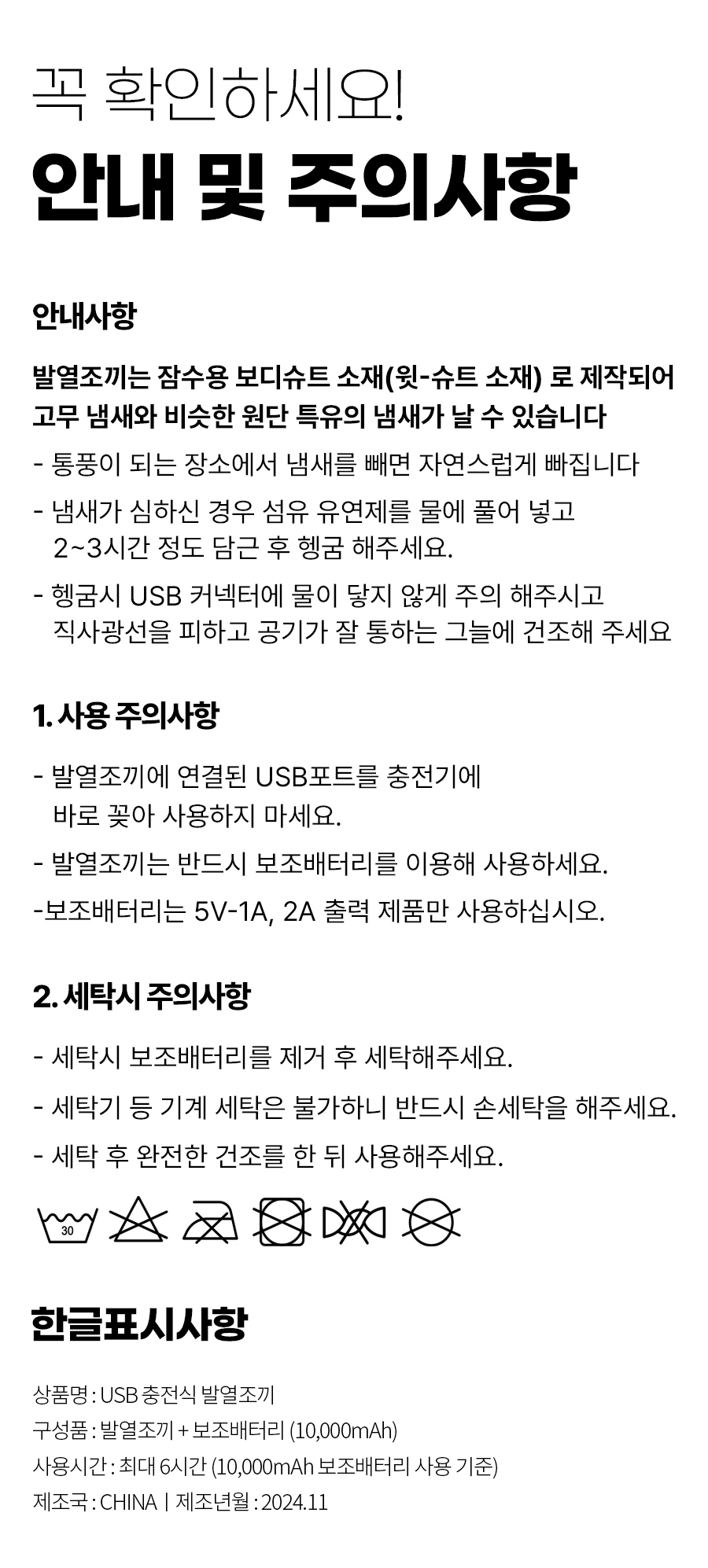 꼭 확인하세요!
안내 및 주의사항

안내사항

발열조끼는 잠수용 보디슈트 소재(윗-슈트 소재) 로 제작되어 고무 냄새와 비슷한 원단 특유의 냄새가 날 수 있습니다

- 통풍이 되는 장소에서 냄새를 빼면 자연스럽게 빠집니다

- 냄새가 심하신 경우 섬유 유연제를 물에 풀어 넣고 2~3시간 정도 담근 후 헹굼 해주세요.

- 헹굼시 USB 커넥터에 물이 닿지 않게 주의 해주시고 직사광선을 피하고 공기가 잘 통하는 그늘에 건조해 주세요

1. 사용 주의사항

- 발열조끼에 연결된 USB포트를 충전기에 바로 꽂아 사용하지 마세요.

- 발열조끼는 반드시 보조배터리를 이용해 사용하세요.

-보조배터리는 5V-1A, 2A 출력 제품만 사용하십시오.

2. 세탁시 주의사항

- 세탁시 보조배터리를 제거 후 세탁해주세요.

- 세탁기 등 기계 세탁은 불가하니 반드시 손세탁을 해주세요.

- 세탁 후 완전한 건조를 한 뒤 사용해주세요.

30

한글표시사항

상품명 : USB 충전식 발열조끼
구성품 : 발열조끼 + 보조배터리 (10,000mAh)
사용시간 : 최대 6시간 (10,000mAh 보조배터리 사용 기준)
제조국 : CHINA | 제조년월 : 2024.11